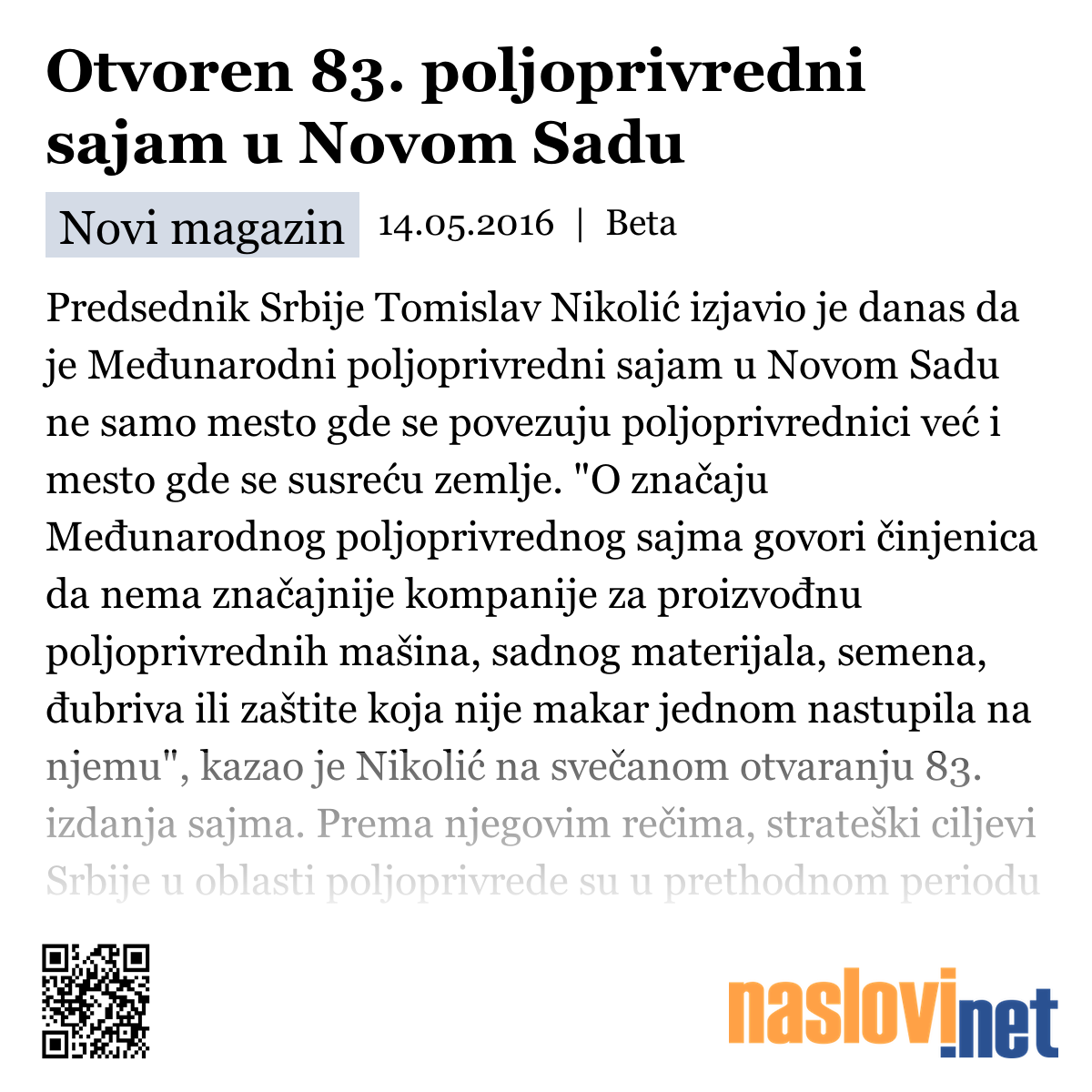 Otvoren 83. poljoprivredni sajam u Novom Sadu

Novi magazin 14.05.2016 | Beta

Predsednik Srbije Tomislav Nikolić izjavio je danas da je Međunarodni poljoprivredni sajam u Novom Sadu ne samo mesto gde se povezuju poljoprivrednici već i mesto gde se susreću zemlje. "O značaju Međunarodnog poljoprivrednog sajma govori činjenica da nema značajnije kompanije za proizvođnu poljoprivrednih mašina, sadnog materijala, semena, đubriva ili zaštite koja nije makar jednom nastupila na njemu", kazao je Nikolić na svečanom otvaranju 83. izdanja sajma. Prema njegovim rečima, strateški ciljevi Srbije u oblasti poljoprivrede su u prethodnom periodu

naslovi.net